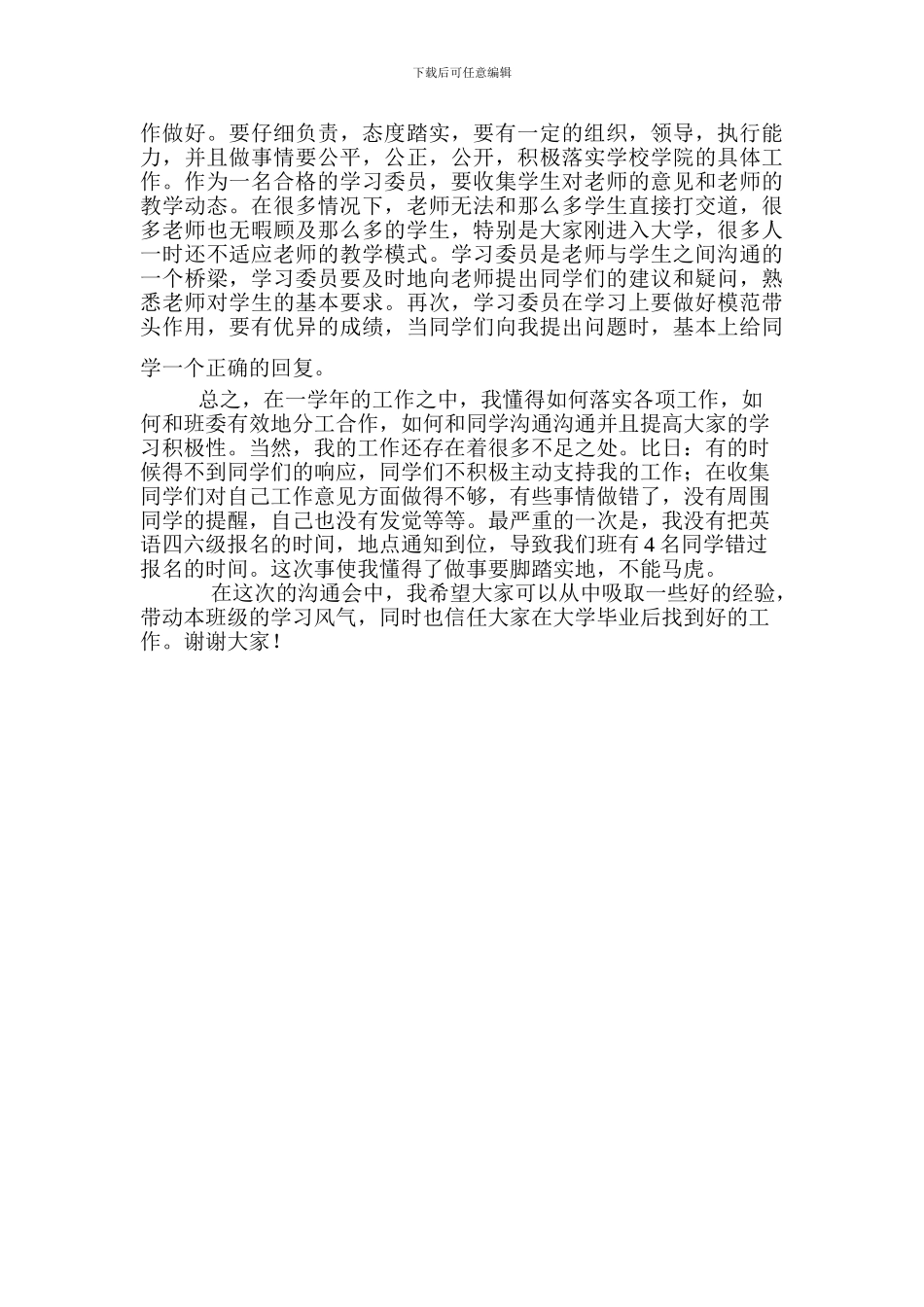 下载后可任意编辑

作做好。要仔细负责，态度踏实，要有一定的组织，领导，执行能力，并且做事情要公平，公正，公开，积极落实学校学院的具体工作。作为一名合格的学习委员，要收集学生对老师的意见和老师的教学动态。在很多情况下，老师无法和那么多学生直接打交道，很多老师也无暇顾及那么多的学生，特别是大家刚进入大学，很多人一时还不适应老师的教学模式。学习委员是老师与学生之间沟通的一个桥梁，学习委员要及时地向老师提出同学们的建议和疑问，熟悉老师对学生的基本要求。再次，学习委员在学习上要做好模范带头作用，要有优异的成绩，当同学们向我提出问题时，基本上给同学一个正确的回复。

总之，在一学年的工作之中，我懂得如何落实各项工作，如何和班委有效地分工合作，如何和同学沟通沟通并且提高大家的学习积极性。当然，我的工作还存在着很多不足之处。比日：有的时候得不到同学们的响应，同学们不积极主动支持我的工作；在收集同学们对自己工作意见方面做得不够，有些事情做错了，没有周围同学的提醒，自己也没有发觉等等。最严重的一次是，我没有把英语四六级报名的时间，地点通知到位，导致我们班有 4 名同学错过报名的时间。这次事使我懂得了做事要脚踏实地，不能马虎。

在这次的沟通会中，我希望大家可以从中吸取一些好的经验，带动本班级的学习风气，同时也信任大家在大学毕业后找到好的工作。谢谢大家！